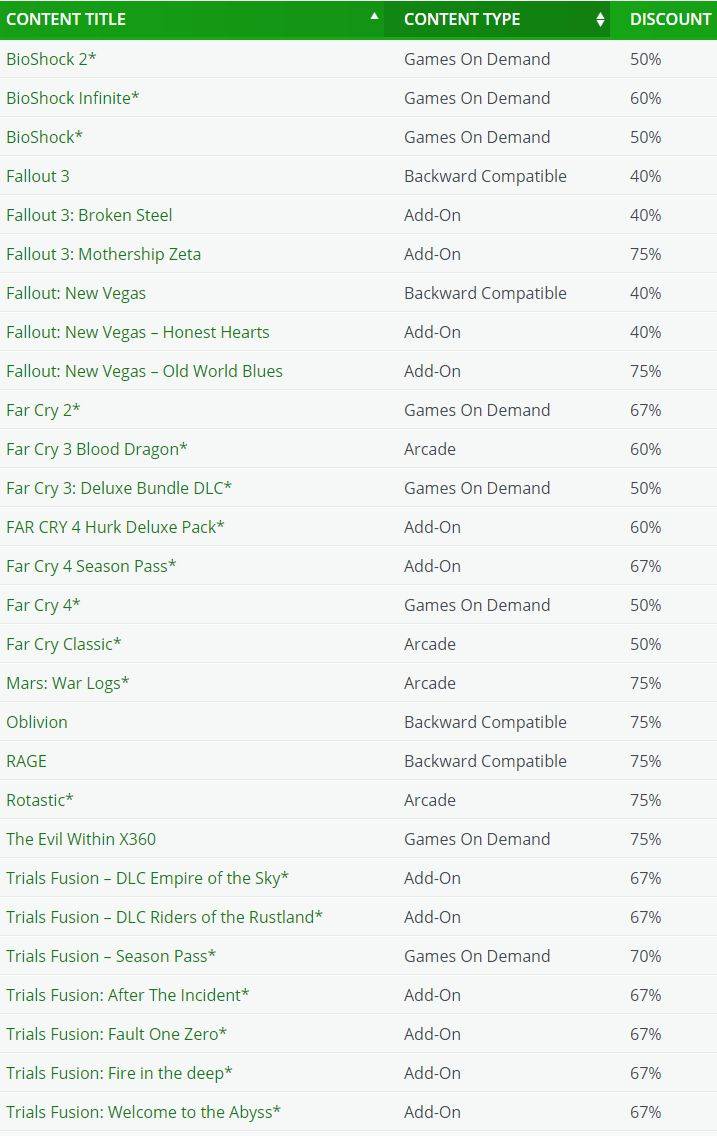 | CONTENT TITLE | CONTENT TYPE | DISCOUNT |
|---|---|---|
| BioShock 2* | Games On Demand | 50% |
| BioShock Infinite* | Games On Demand | 60% |
| BioShock* | Games On Demand | 50% |
| Fallout 3 | Backward Compatible | 40% |
| Fallout 3: Broken Steel | Add-On | 40% |
| Fallout 3: Mothership Zeta | Add-On | 75% |
| Fallout: New Vegas | Backward Compatible | 40% |
| Fallout: New Vegas – Honest Hearts | Add-On | 40% |
| Fallout: New Vegas – Old World Blues | Add-On | 75% |
| Far Cry 2* | Games On Demand | 67% |
| Far Cry 3 Blood Dragon* | Arcade | 60% |
| Far Cry 3: Deluxe Bundle DLC* | Games On Demand | 50% |
| FAR CRY 4 Hurk Deluxe Pack* | Add-On | 60% |
| Far Cry 4 Season Pass* | Add-On | 67% |
| Far Cry 4* | Games On Demand | 50% |
| Far Cry Classic* | Arcade | 50% |
| Mars: War Logs* | Arcade | 75% |
| Oblivion | Backward Compatible | 75% |
| RAGE | Backward Compatible | 75% |
| Rotastic* | Arcade | 75% |
| The Evil Within X360 | Games On Demand | 75% |
| Trials Fusion – DLC Empire of the Sky* | Add-On | 67% |
| Trials Fusion – DLC Riders of the Rustland* | Add-On | 67% |
| Trials Fusion – Season Pass* | Games On Demand | 70% |
| Trials Fusion: After The Incident* | Add-On | 67% |
| Trials Fusion: Fault One Zero* | Add-On | 67% |
| Trials Fusion: Fire in the deep* | Add-On | 67% |
| Trials Fusion: Welcome to the Abyss* | Add-On | 67% |